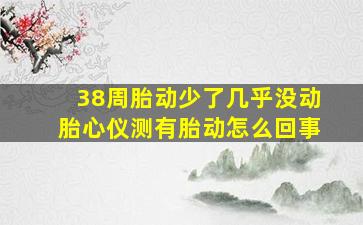 38周胎动少了几乎没动
胎心仪测有胎动怎么回事